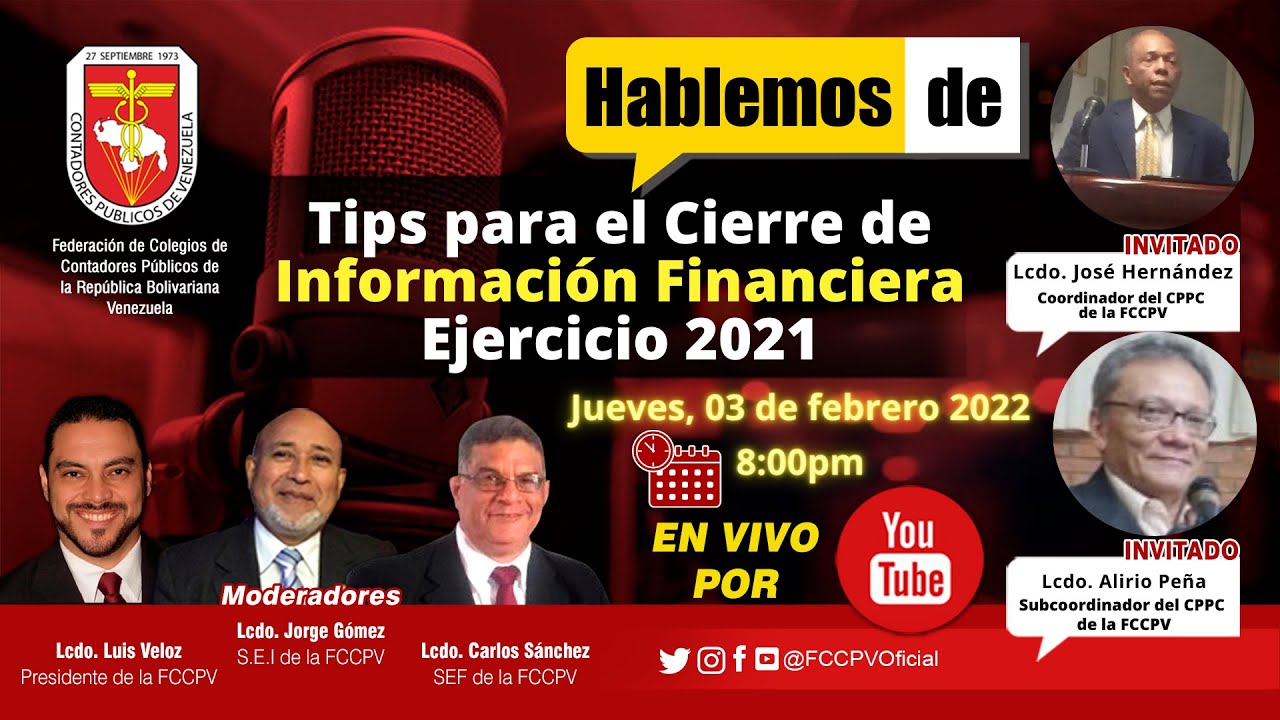 27 SEPTIEMBRE 1973
CONTADORES PUBLICOS DE VENEZUELA

Federación de Colegios de Contadores Públicos de la República Bolivariana Venezuela

Hablemos de

Tips para el Cierre de Información Financiera Ejercicio 2021

Jueves, 03 de febrero 2022

8:00pm

EN VIVO POR

You Tube

INVITADO
Lcdo. José Hernández
Coordinador del CPPC de la FCCPV

INVITADO
Lcdo. Alirio Peña
Subcoordinador del CPPC de la FCCPV

Moderadores

Lcdo. Luis Veloz
Presidente de la FCCPV

Lcdo. Jorge Gómez
S.E.I de la FCCPV

Lcdo. Carlos Sánchez
SEF de la FCCPV

@FCCPVOficial